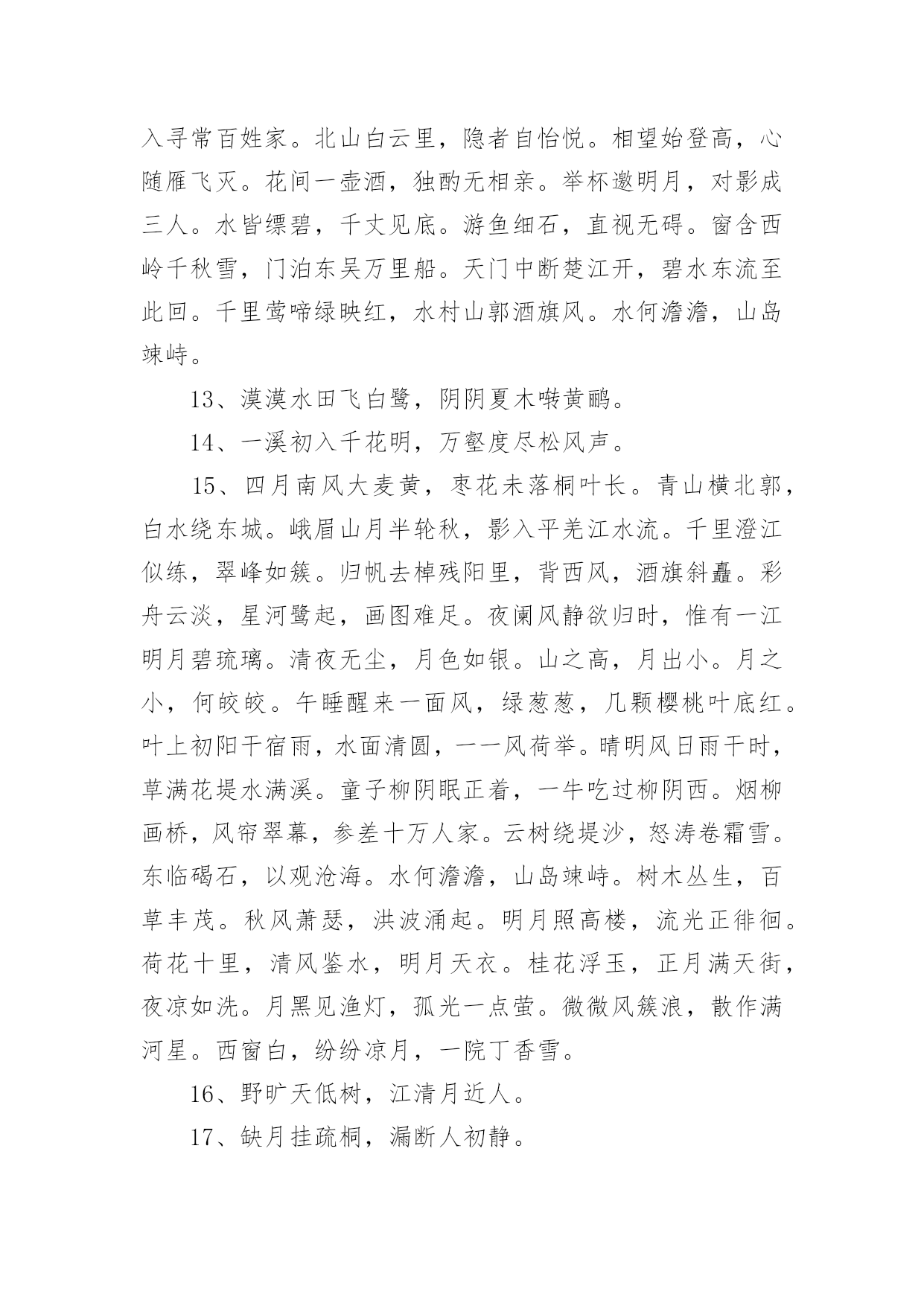 入寻常百姓家。北山白云里，隐者自怡悦。相望始登高，心随雁飞灭。花间一壶酒，独酌无相亲。举杯邀明月，对影成三人。水皆缥碧，千丈见底。游鱼细石，直视无碍。窗含西岭千秋雪，门泊东吴万里船。天门中断楚江开，碧水东流至此回。千里莺啼绿映红，水村山郭酒旗风。水何澹澹，山岛竦峙。

13、漠漠水田飞白鹭，阴阴夏木啭黄鹂。

14、一溪初入千花明，万壑度尽松风声。

15、四月南风大麦黄，枣花未落桐叶长。青山横北郭，白水绕东城。峨眉山月半轮秋，影入平羌江水流。千里澄江似练，翠峰如簇。归帆去棹残阳里，背西风，酒旗斜矗。彩舟云淡，星河鹭起，画图难足。夜阑风静欲归时，惟有一江明月碧琉璃。清夜无尘，月色如银。山之高，月出小。月之小，何皎皎。午睡醒来一面风，绿葱葱，几颗樱桃叶底红。叶上初阳干宿雨，水面清圆，一一风荷举。晴明风日雨干时，草满花堤水满溪。童子柳阴眠正着，一牛吃过柳阴西。烟柳画桥，风帘翠幕，参差十万人家。云树绕堤沙，怒涛卷霜雪。东临碣石，以观沧海。水何澹澹，山岛竦峙。树木丛生，百草丰茂。秋风萧瑟，洪波涌起。明月照高楼，流光正徘徊。荷花十里，清风鉴水，明月天衣。桂花浮玉，正月满天街，夜凉如洗。月黑见渔灯，孤光一点萤。微微风簇浪，散作满河星。西窗白，纷纷凉月，一院丁香雪。

16、野旷天低树，江清月近人。

17、缺月挂疏桐，漏断人初静。